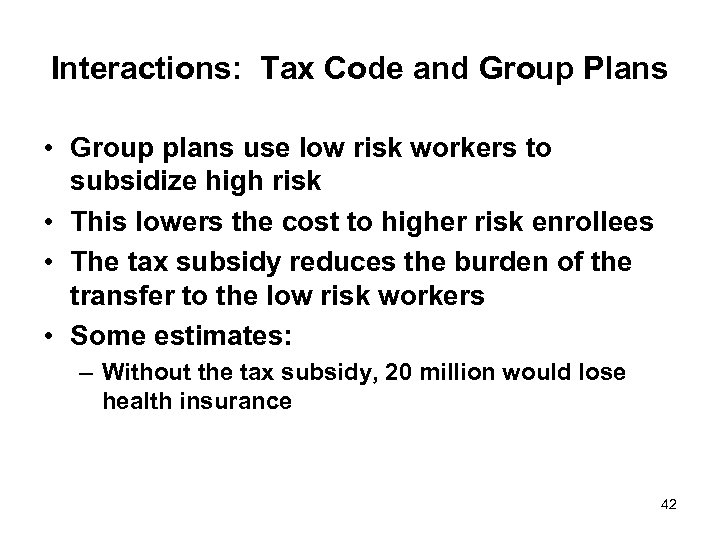 Interactions: Tax Code and Group Plans

• Group plans use low risk workers to subsidize high risk
• This lowers the cost to higher risk enrollees
• The tax subsidy reduces the burden of the transfer to the low risk workers
• Some estimates:
– Without the tax subsidy, 20 million would lose health insurance

42